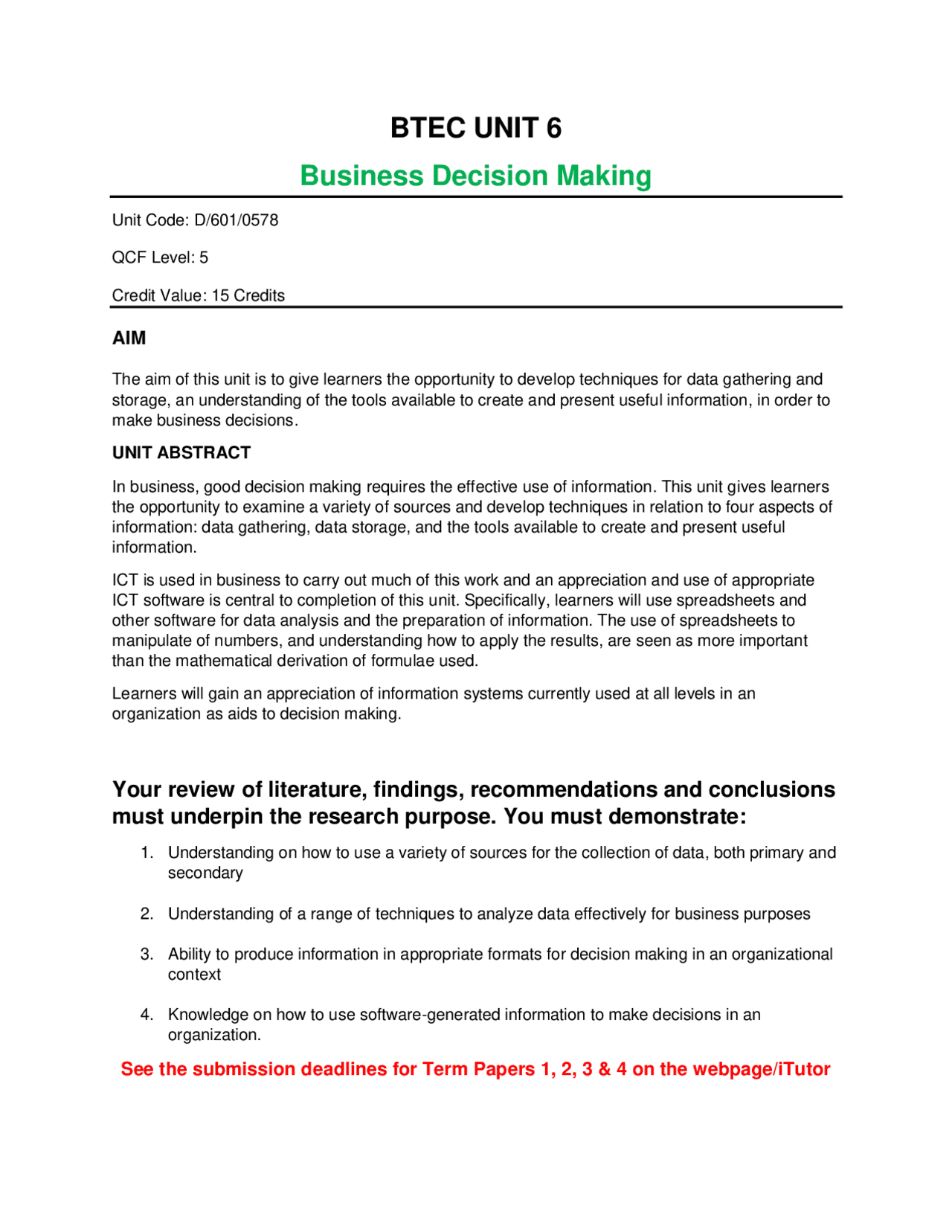 BTEC UNIT 6

Business Decision Making

Unit Code: D/601/0578

QCF Level: 5

Credit Value: 15 Credits

AIM

The aim of this unit is to give learners the opportunity to develop techniques for data gathering and storage, an understanding of the tools available to create and present useful information, in order to make business decisions.

UNIT ABSTRACT

In business, good decision making requires the effective use of information. This unit gives learners the opportunity to examine a variety of sources and develop techniques in relation to four aspects of information: data gathering, data storage, and the tools available to create and present useful information.

ICT is used in business to carry out much of this work and an appreciation and use of appropriate ICT software is central to completion of this unit. Specifically, learners will use spreadsheets and other software for data analysis and the preparation of information. The use of spreadsheets to manipulate of numbers, and understanding how to apply the results, are seen as more important than the mathematical derivation of formulae used.

Learners will gain an appreciation of information systems currently used at all levels in an organization as aids to decision making.

Your review of literature, findings, recommendations and conclusions must underpin the research purpose. You must demonstrate:

1. Understanding on how to use a variety of sources for the collection of data, both primary and secondary

2. Understanding of a range of techniques to analyze data effectively for business purposes

3. Ability to produce information in appropriate formats for decision making in an organizational context

4. Knowledge on how to use software-generated information to make decisions in an organization.

See the submission deadlines for Term Papers 1, 2, 3 & 4 on the webpage/iTutor